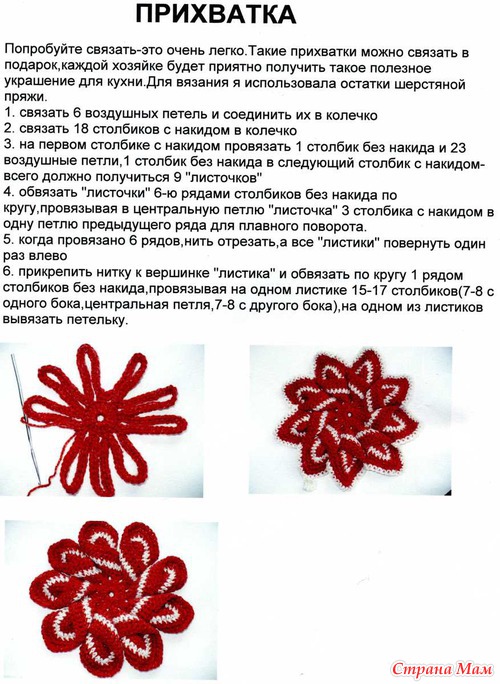 ПРИХВАТКА

Попробуйте связать-это очень легко.Такие прихватки можно связать в подарок,каждой хозяйке будет приятно получить такое полезное украшение для кухни.Для вязания я использовала остатки шерстяной пряжи.
1. связать 6 воздушных петель и соединить их в колечко
2. связать 18 столбиков с накидом в колечко
3. на первом столбике с накидом провязать 1 столбик без накида и 23 воздушные петли,1 столбик без накида в следующий столбик с накидом-всего должно получиться 9 "листочков"
4. обвязать "листочки" 6-ю рядами столбиков без накида по кругу,провязывая в центральную петлю "листочка" 3 столбика с накидом в одну петлю предыдущего ряда для плавного поворота.
5. когда провязано 6 рядов,нить отрезать,а все "листики" повернуть один раз влево
6. прикрепить нитку к вершинке "листика" и обвязать по кругу 1 рядом столбиков без накида,провязывая на одном листике 15-17 столбиков(7-8 с одного бока,центральная петля,7-8 с другого бока),на одном из листиков вывязать петельку.

Страна Мам